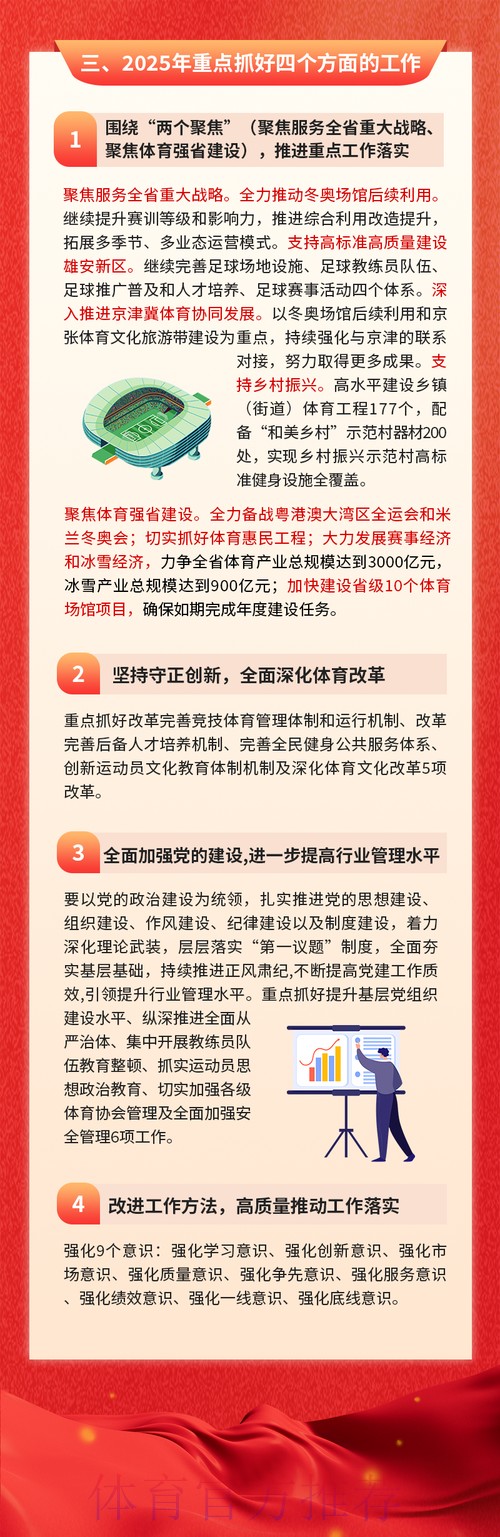 三、2025年重点抓好四个方面的工作

1 围绕“两个聚焦”（聚焦服务全省重大战略、聚焦体育强省建设），推进重点工作落实

聚焦服务全省重大战略。全力推动冬奥场馆后续利用。继续提升赛训等级和影响力，推进综合利用改造提升，拓展多季节、多业态运营模式。支持高标准高质量建设雄安新区。继续完善足球场地设施、足球教练员队伍、足球推广普及和人才培养、足球赛事活动四个体系。深入推进京津冀体育协同发展。以冬奥场馆后续利用和京张体育文化旅游带建设为重点，持续强化与京津的联系对接，努力取得更多成果。支持乡村振兴。高水平建设乡镇（街道）体育工程177个，配备“和美乡村”示范村器材200处，实现乡村振兴示范村高标准健身设施全覆盖。

聚焦体育强省建设。全力备战粤港澳大湾区全运会和米兰冬奥会；切实抓好体育惠民工程；大力发展赛事经济和冰雪经济，力争全省体育产业总规模达到3000亿元，冰雪产业总规模达到900亿元；加快建设省级10个体育场馆项目，确保如期完成年度建设任务。

2 坚持守正创新，全面深化体育改革

重点抓好改革完善竞技体育管理体制和运行机制、改革完善后备人才培养机制、完善全民健身公共服务体系、创新运动员文化教育体制机制及深化体育文化改革5项改革。

3 全面加强党的建设,进一步提高行业管理水平

要以党的政治建设为统领，扎实推进党的思想建设、组织建设、作风建设、纪律建设以及制度建设，着力深化理论武装，层层落实“第一议题”制度，全面夯实基层基础，持续推进正风肃纪,不断提高党建工作质效,引领提升行业管理水平。重点抓好提升基层党组织建设水平、纵深推进全面从严治体、集中开展教练员队伍教育整顿、抓实运动员思想政治教育、切实加强各级体育协会管理及全面加强安全管理6项工作。

4 改进工作方法，高质量推动工作落实

强化9个意识：强化学习意识、强化创新意识、强化市场意识、强化质量意识、强化争先意识、强化服务意识、强化绩效意识、强化一线意识、强化底线意识。

体育官方推荐